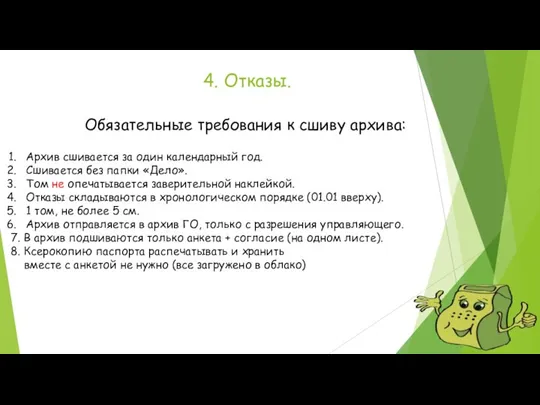 4. Отказы.

Обязательные требования к сшиву архива:

1. Архив сшивается за один календарный год.
2. Сшивается без папки «Дело».
3. Том не опечатывается заверительной наклейкой.
4. Отказы складываются в хронологическом порядке (01.01 вверху).
5. 1 том, не более 5 см.
6. Архив отправляется в архив ГО, только с разрешения управляющего.
7. В архив подшиваются только анкета + согласие (на одном листе).
8. Ксерокопию паспорта распечатывать и хранить вместе с анкетой не нужно (все загружено в облако)